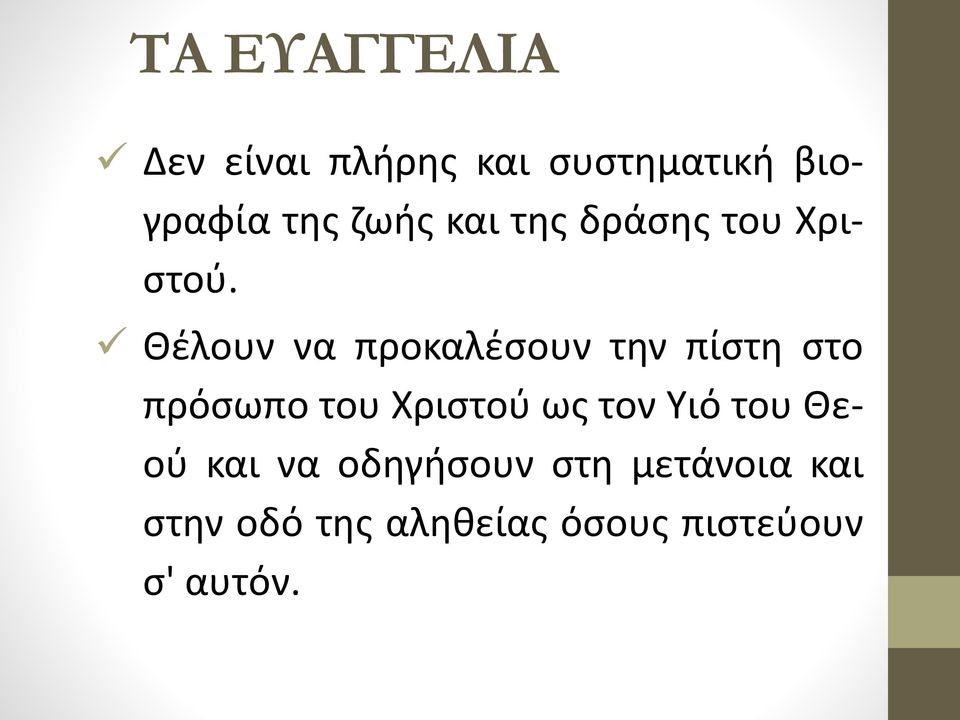 ΤΑ ΕΥΑΓΓΕΛΙΑ

✓ Δεν είναι πλήρης και συστηματική βιογραφία της ζωής και της δράσης του Χριστού.

✓ Θέλουν να προκαλέσουν την πίστη στο πρόσωπο του Χριστού ως τον Υιό του Θεού και να οδηγήσουν στη μετάνοια και στην οδό της αληθείας όσους πιστεύουν σ' αυτόν.